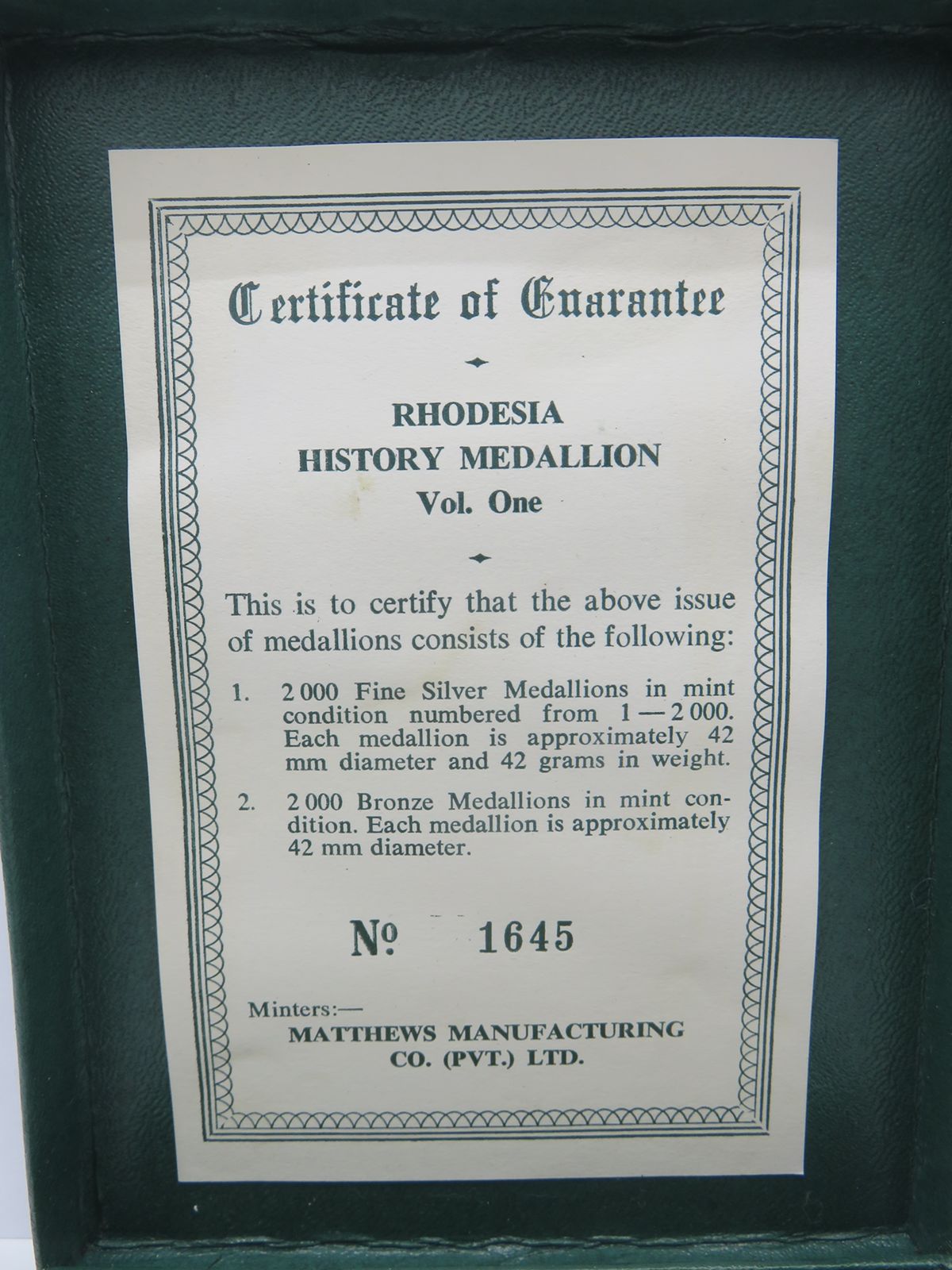 Certificate of Guarantee

RHODESIA
HISTORY MEDALLION
Vol. One

This is to certify that the above issue of medallions consists of the following:

1. 2 000 Fine Silver Medallions in mint condition numbered from 1 — 2 000. Each medallion is approximately 42 mm diameter and 42 grams in weight.

2. 2 000 Bronze Medallions in mint condition. Each medallion is approximately 42 mm diameter.

№ 1645

Minters:—
MATTHEWS MANUFACTURING
CO. (PVT.) LTD.